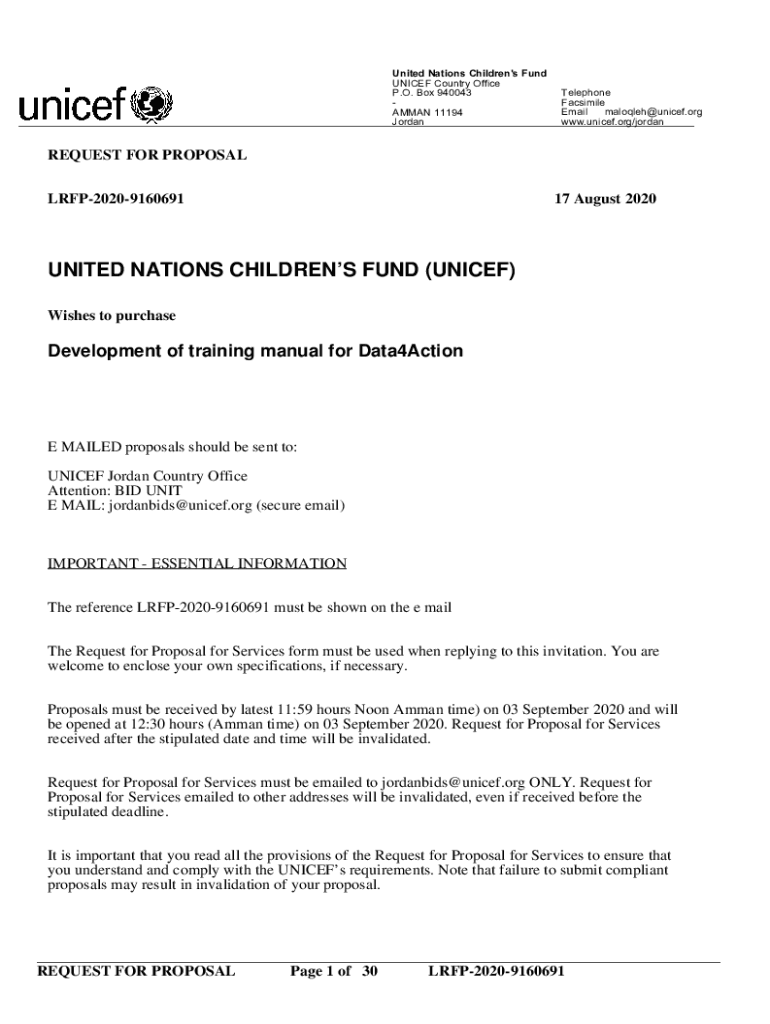 unicef

United Nations Children's Fund
UNICEF Country Office
P.O. Box 940043
-
AMMAN 11194
Jordan

Telephone
Facsimile
Email maloqleh@unicef.org
www.unicef.org/jordan

REQUEST FOR PROPOSAL

LRFP-2020-9160691

17 August 2020

UNITED NATIONS CHILDREN'S FUND (UNICEF)

Wishes to purchase

Development of training manual for Data4Action

E MAILED proposals should be sent to:

UNICEF Jordan Country Office
Attention: BID UNIT
E MAIL: jordanbids@unicef.org (secure email)

IMPORTANT - ESSENTIAL INFORMATION

The reference LRFP-2020-9160691 must be shown on the e mail

The Request for Proposal for Services form must be used when replying to this invitation. You are welcome to enclose your own specifications, if necessary.

Proposals must be received by latest 11:59 hours Noon Amman time) on 03 September 2020 and will be opened at 12:30 hours (Amman time) on 03 September 2020. Request for Proposal for Services received after the stipulated date and time will be invalidated.

Request for Proposal for Services must be emailed to jordanbids@unicef.org ONLY. Request for Proposal for Services emailed to other addresses will be invalidated, even if received before the stipulated deadline.

It is important that you read all the provisions of the Request for Proposal for Services to ensure that you understand and comply with the UNICEF's requirements. Note that failure to submit compliant proposals may result in invalidation of your proposal.

REQUEST FOR PROPOSAL Page 1 of 30 LRFP-2020-9160691